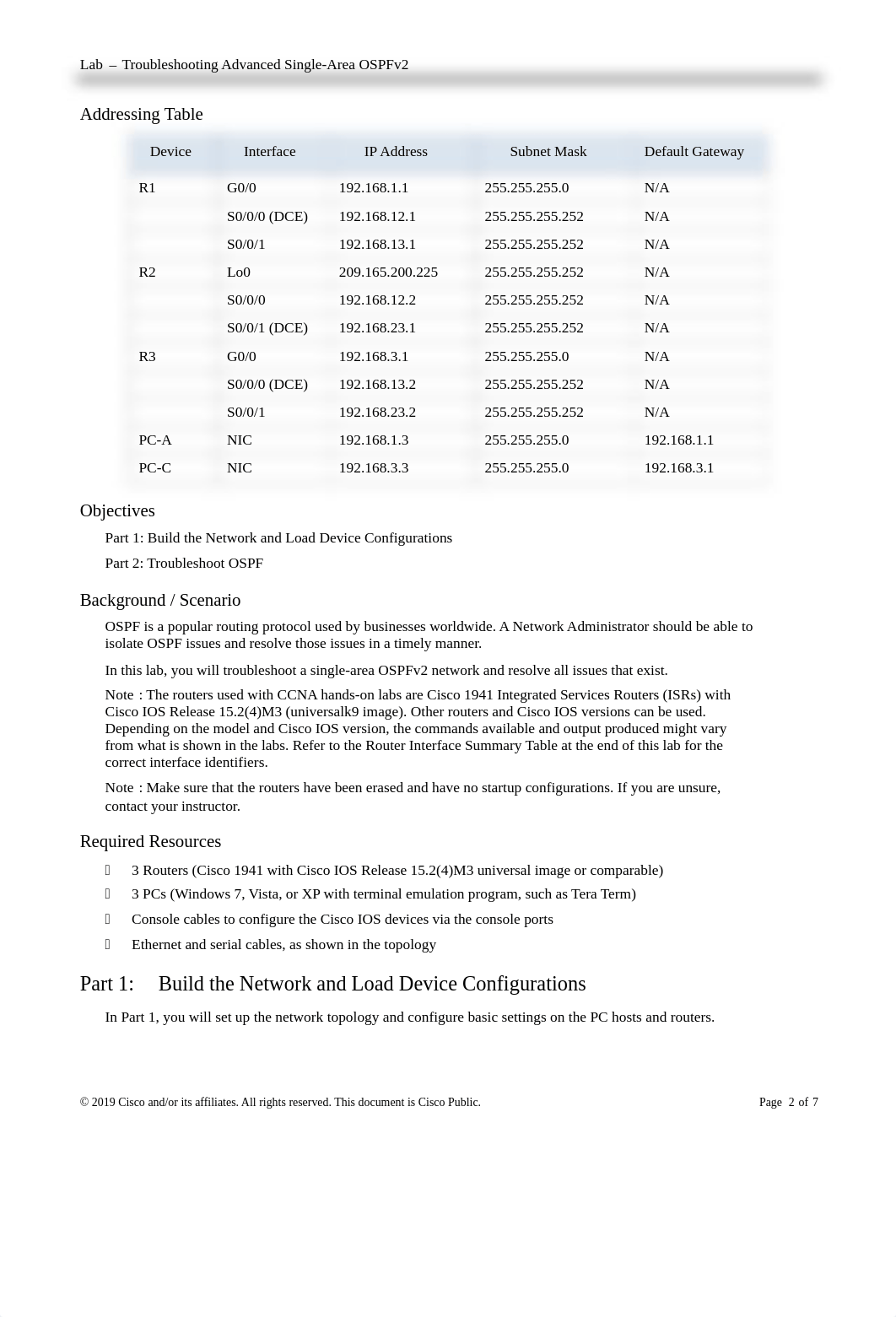 Lab – Troubleshooting Advanced Single-Area OSPFv2

Addressing Table

| Device | Interface | IP Address | Subnet Mask | Default Gateway |
|---|---|---|---|---|
| R1 | G0/0 | 192.168.1.1 | 255.255.255.0 | N/A |
| | S0/0/0 (DCE) | 192.168.12.1 | 255.255.255.252 | N/A |
| | S0/0/1 | 192.168.13.1 | 255.255.255.252 | N/A |
| R2 | Lo0 | 209.165.200.225 | 255.255.255.252 | N/A |
| | S0/0/0 | 192.168.12.2 | 255.255.255.252 | N/A |
| | S0/0/1 (DCE) | 192.168.23.1 | 255.255.255.252 | N/A |
| R3 | G0/0 | 192.168.3.1 | 255.255.255.0 | N/A |
| | S0/0/0 (DCE) | 192.168.13.2 | 255.255.255.252 | N/A |
| | S0/0/1 | 192.168.23.2 | 255.255.255.252 | N/A |
| PC-A | NIC | 192.168.1.3 | 255.255.255.0 | 192.168.1.1 |
| PC-C | NIC | 192.168.3.3 | 255.255.255.0 | 192.168.3.1 |

Objectives

Part 1: Build the Network and Load Device Configurations

Part 2: Troubleshoot OSPF

Background / Scenario

OSPF is a popular routing protocol used by businesses worldwide. A Network Administrator should be able to isolate OSPF issues and resolve those issues in a timely manner.

In this lab, you will troubleshoot a single-area OSPFv2 network and resolve all issues that exist.

Note : The routers used with CCNA hands-on labs are Cisco 1941 Integrated Services Routers (ISRs) with Cisco IOS Release 15.2(4)M3 (universalk9 image). Other routers and Cisco IOS versions can be used. Depending on the model and Cisco IOS version, the commands available and output produced might vary from what is shown in the labs. Refer to the Router Interface Summary Table at the end of this lab for the correct interface identifiers.

Note : Make sure that the routers have been erased and have no startup configurations. If you are unsure, contact your instructor.

Required Resources

3 Routers (Cisco 1941 with Cisco IOS Release 15.2(4)M3 universal image or comparable)

3 PCs (Windows 7, Vista, or XP with terminal emulation program, such as Tera Term)

Console cables to configure the Cisco IOS devices via the console ports

Ethernet and serial cables, as shown in the topology

Part 1: Build the Network and Load Device Configurations

In Part 1, you will set up the network topology and configure basic settings on the PC hosts and routers.

© 2019 Cisco and/or its affiliates. All rights reserved. This document is Cisco Public. Page 2 of 7